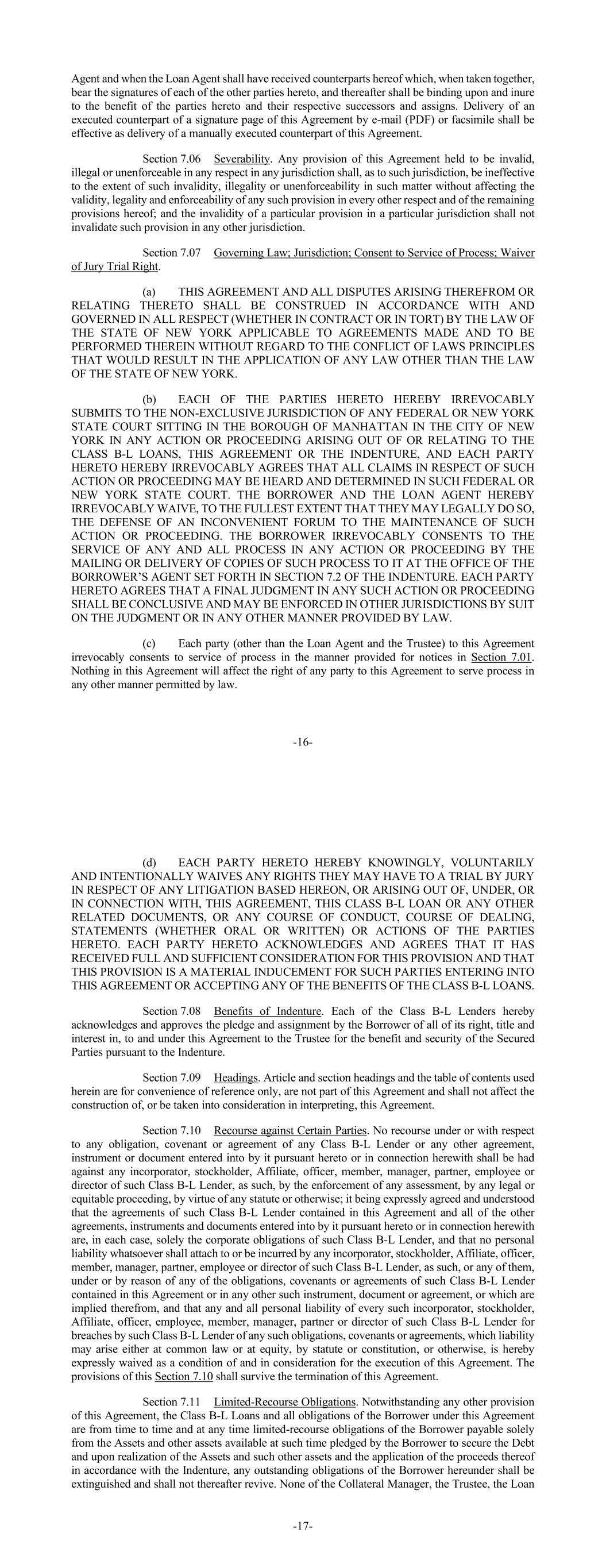 Agent and when the Loan Agent shall have received counterparts hereof which, when taken together, bear the signatures of each of the other parties hereto, and thereafter shall be binding upon and inure to the benefit of the parties hereto and their respective successors and assigns. Delivery of an executed counterpart of a signature page of this Agreement by e-mail (PDF) or facsimile shall be effective as delivery of a manually executed counterpart of this Agreement.

Section 7.06 Severability. Any provision of this Agreement held to be invalid, illegal or unenforceable in any respect in any jurisdiction shall, as to such jurisdiction, be ineffective to the extent of such invalidity, illegality or unenforceability in such matter without affecting the validity, legality and enforceability of any such provision in every other respect and of the remaining provisions hereof; and the invalidity of a particular provision in a particular jurisdiction shall not invalidate such provision in any other jurisdiction.

Section 7.07 Governing Law; Jurisdiction; Consent to Service of Process; Waiver of Jury Trial Right.

(a) THIS AGREEMENT AND ALL DISPUTES ARISING THEREFROM OR RELATING THERETO SHALL BE CONSTRUED IN ACCORDANCE WITH AND GOVERNED IN ALL RESPECT (WHETHER IN CONTRACT OR IN TORT) BY THE LAW OF THE STATE OF NEW YORK APPLICABLE TO AGREEMENTS MADE AND TO BE PERFORMED THEREIN WITHOUT REGARD TO THE CONFLICT OF LAWS PRINCIPLES THAT WOULD RESULT IN THE APPLICATION OF ANY LAW OTHER THAN THE LAW OF THE STATE OF NEW YORK.

(b) EACH OF THE PARTIES HERETO HEREBY IRREVOCABLY SUBMITS TO THE NON-EXCLUSIVE JURISDICTION OF ANY FEDERAL OR NEW YORK STATE COURT SITTING IN THE BOROUGH OF MANHATTAN IN THE CITY OF NEW YORK IN ANY ACTION OR PROCEEDING ARISING OUT OF OR RELATING TO THE CLASS B-L LOANS, THIS AGREEMENT OR THE INDENTURE, AND EACH PARTY HERETO HEREBY IRREVOCABLY AGREES THAT ALL CLAIMS IN RESPECT OF SUCH ACTION OR PROCEEDING MAY BE HEARD AND DETERMINED IN SUCH FEDERAL OR NEW YORK STATE COURT. THE BORROWER AND THE LOAN AGENT HEREBY IRREVOCABLY WAIVE, TO THE FULLEST EXTENT THAT THEY MAY LEGALLY DO SO, THE DEFENSE OF AN INCONVENIENT FORUM TO THE MAINTENANCE OF SUCH ACTION OR PROCEEDING. THE BORROWER IRREVOCABLY CONSENTS TO THE SERVICE OF ANY AND ALL PROCESS IN ANY ACTION OR PROCEEDING BY THE MAILING OR DELIVERY OF COPIES OF SUCH PROCESS TO IT AT THE OFFICE OF THE BORROWER'S AGENT SET FORTH IN SECTION 7.2 OF THE INDENTURE. EACH PARTY HERETO AGREES THAT A FINAL JUDGMENT IN ANY SUCH ACTION OR PROCEEDING SHALL BE CONCLUSIVE AND MAY BE ENFORCED IN OTHER JURISDICTIONS BY SUIT ON THE JUDGMENT OR IN ANY OTHER MANNER PROVIDED BY LAW.

(c) Each party (other than the Loan Agent and the Trustee) to this Agreement irrevocably consents to service of process in the manner provided for notices in Section 7.01. Nothing in this Agreement will affect the right of any party to this Agreement to serve process in any other manner permitted by law.

-16-

(d) EACH PARTY HERETO HEREBY KNOWINGLY, VOLUNTARILY AND INTENTIONALLY WAIVES ANY RIGHTS THEY MAY HAVE TO A TRIAL BY JURY IN RESPECT OF ANY LITIGATION BASED HEREON, OR ARISING OUT OF, UNDER, OR IN CONNECTION WITH, THIS AGREEMENT, THIS CLASS B-L LOAN OR ANY OTHER RELATED DOCUMENTS, OR ANY COURSE OF CONDUCT, COURSE OF DEALING, STATEMENTS (WHETHER ORAL OR WRITTEN) OR ACTIONS OF THE PARTIES HERETO. EACH PARTY HERETO ACKNOWLEDGES AND AGREES THAT IT HAS RECEIVED FULL AND SUFFICIENT CONSIDERATION FOR THIS PROVISION AND THAT THIS PROVISION IS A MATERIAL INDUCEMENT FOR SUCH PARTIES ENTERING INTO THIS AGREEMENT OR ACCEPTING ANY OF THE BENEFITS OF THE CLASS B-L LOANS.

Section 7.08 Benefits of Indenture. Each of the Class B-L Lenders hereby acknowledges and approves the pledge and assignment by the Borrower of all of its right, title and interest in, to and under this Agreement to the Trustee for the benefit and security of the Secured Parties pursuant to the Indenture.

Section 7.09 Headings. Article and section headings and the table of contents used herein are for convenience of reference only, are not part of this Agreement and shall not affect the construction of, or be taken into consideration in interpreting, this Agreement.

Section 7.10 Recourse against Certain Parties. No recourse under or with respect to any obligation, covenant or agreement of any Class B-L Lender or any other agreement, instrument or document entered into by it pursuant hereto or in connection herewith shall be had against any incorporator, stockholder, Affiliate, officer, member, manager, partner, employee or director of such Class B-L Lender, as such, by the enforcement of any assessment, by any legal or equitable proceeding, by virtue of any statute or otherwise; it being expressly agreed and understood that the agreements of such Class B-L Lender contained in this Agreement and all of the other agreements, instruments and documents entered into by it pursuant hereto or in connection herewith are, in each case, solely the corporate obligations of such Class B-L Lender, and that no personal liability whatsoever shall attach to or be incurred by any incorporator, stockholder, Affiliate, officer, member, manager, partner, employee or director of such Class B-L Lender, as such, or any of them, under or by reason of any of the obligations, covenants or agreements of such Class B-L Lender contained in this Agreement or in any other such instrument, document or agreement, or which are implied therefrom, and that any and all personal liability of every such incorporator, stockholder, Affiliate, officer, employee, member, manager, partner or director of such Class B-L Lender for breaches by such Class B-L Lender of any such obligations, covenants or agreements, which liability may arise either at common law or at equity, by statute or constitution, or otherwise, is hereby expressly waived as a condition of and in consideration for the execution of this Agreement. The provisions of this Section 7.10 shall survive the termination of this Agreement.

Section 7.11 Limited-Recourse Obligations. Notwithstanding any other provision of this Agreement, the Class B-L Loans and all obligations of the Borrower under this Agreement are from time to time and at any time limited-recourse obligations of the Borrower payable solely from the Assets and other assets available at such time pledged by the Borrower to secure the Debt and upon realization of the Assets and such other assets and the application of the proceeds thereof in accordance with the Indenture, any outstanding obligations of the Borrower hereunder shall be extinguished and shall not thereafter revive. None of the Collateral Manager, the Trustee, the Loan

-17-